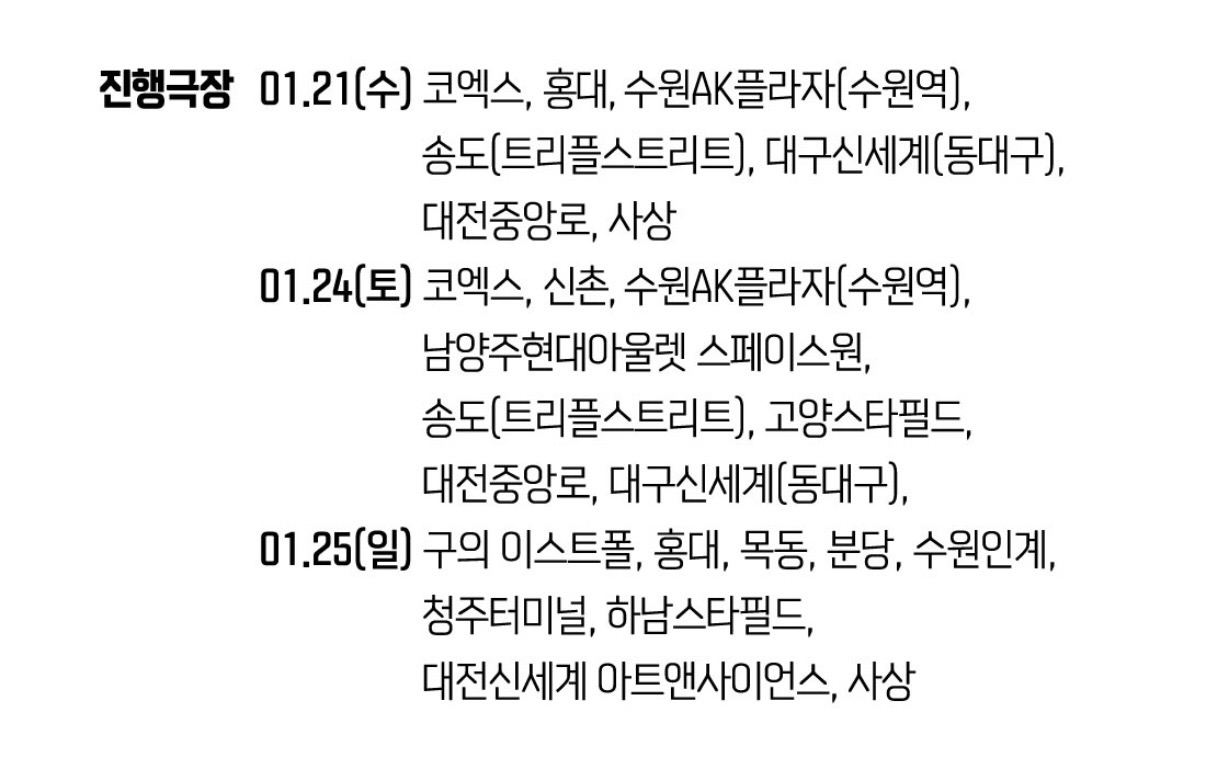 진행극장 01.21(수) 코엑스, 홍대, 수원AK플라자(수원역), 송도(트리플스트리트), 대구신세계(동대구), 대전중앙로, 사상

01.24(토) 코엑스, 신촌, 수원AK플라자(수원역), 남양주현대아울렛 스페이스원, 송도(트리플스트리트), 고양스타필드, 대전중앙로, 대구신세계(동대구),

01.25(일) 구의 이스트폴, 홍대, 목동, 분당, 수원인계, 청주터미널, 하남스타필드, 대전신세계 아트앤사이언스, 사상